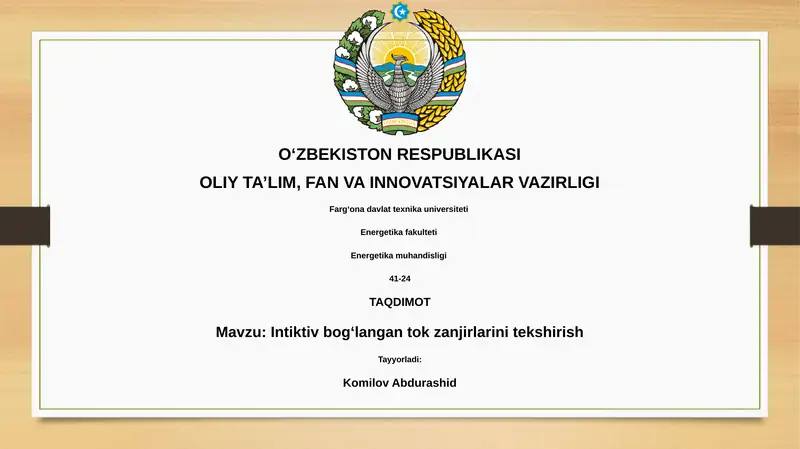 O‘ZBEKISTON RESPUBLIKASI

OLIY TA’LIM, FAN VA INNOVATSIYALAR VAZIRLIGI

Farg‘ona davlat texnika universiteti

Energetika fakulteti

Energetika muhandisligi

41-24

TAQDIMOT

Mavzu: Intiktiv bog‘langan tok zanjirlarini tekshirish

Tayyorladi:

Komilov Abdurashid